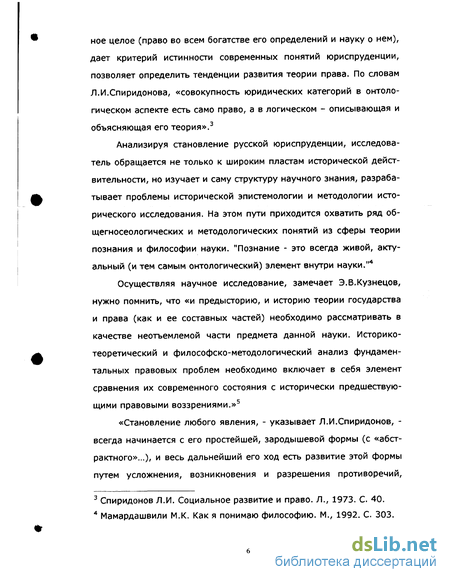 ное целое (право во всем богатстве его определений и науку о нем), дает критерий истинности современных понятий юриспруденции, позволяет определить тенденции развития теории права. По словам Л.И.Спиридонова, «совокупность юридических категорий в онтологическом аспекте есть само право, а в логическом – описывающая и объясняющая его теория».$^3$

Анализируя становление русской юриспруденции, исследователь обращается не только к широким пластам исторической действительности, но изучает и саму структуру научного знания, разрабатывает проблемы исторической эпистемологии и методологии исторического исследования. На этом пути приходится охватить ряд общегносеологических и методологических понятий из сферы теории познания и философии науки. "Познание - это всегда живой, актуальный (и тем самым онтологический) элемент внутри науки."$^4$

Осуществляя научное исследование, замечает Э.В.Кузнецов, нужно помнить, что «и предысторию, и историю теории государства и права (как и ее составных частей) необходимо рассматривать в качестве неотъемлемой части предмета данной науки. Историко-теоретический и философско-методологический анализ фундаментальных правовых проблем необходимо включает в себя элемент сравнения их современного состояния с исторически предшествующими правовыми воззрениями.»$^5$

«Становление любого явления, - указывает Л.И.Спиридонов, - всегда начинается с его простейшей, зародышевой формы (с «абстрактного»...), и весь дальнейший его ход есть развитие этой формы путем усложнения, возникновения и разрешения противоречий,

$^3$ Спиридонов Л.И. Социальное развитие и право. Л., 1973. С. 40.
$^4$ Мамардашвили М.К. Как я понимаю философию. М., 1992. С. 303.

6

dsLib.net
библиотека диссертаций